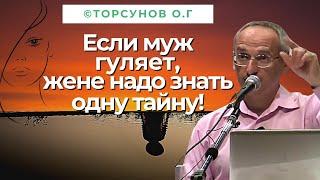 ©ТОРСУНОВ О.Г

Если муж гуляет, жене надо знать одну тайну!